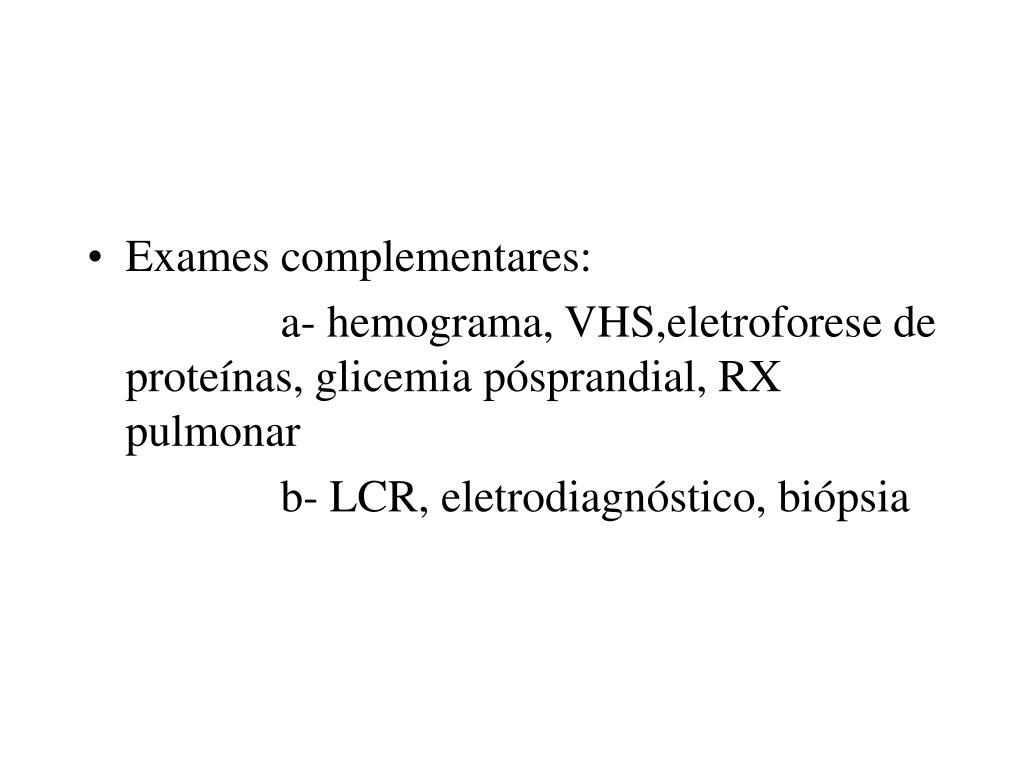 • Exames complementares:

a- hemograma, VHS,eletroforese de proteínas, glicemia pósprandial, RX pulmonar

b- LCR, eletrodiagnóstico, biópsia